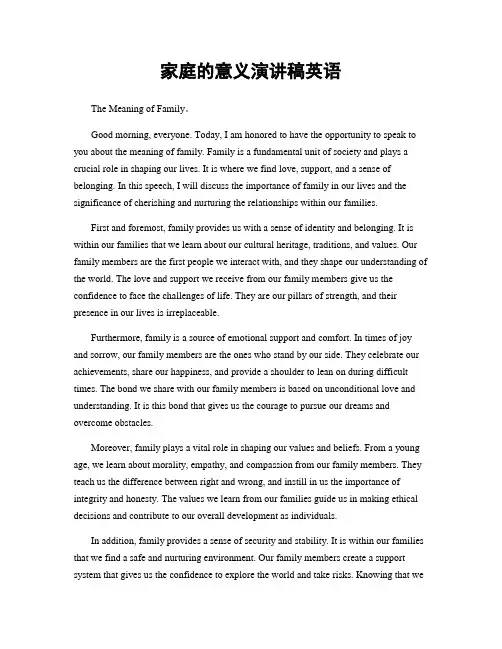 家庭的意义演讲稿英语

The Meaning of Family。

Good morning, everyone. Today, I am honored to have the opportunity to speak to you about the meaning of family. Family is a fundamental unit of society and plays a crucial role in shaping our lives. It is where we find love, support, and a sense of belonging. In this speech, I will discuss the importance of family in our lives and the significance of cherishing and nurturing the relationships within our families.

First and foremost, family provides us with a sense of identity and belonging. It is within our families that we learn about our cultural heritage, traditions, and values. Our family members are the first people we interact with, and they shape our understanding of the world. The love and support we receive from our family members give us the confidence to face the challenges of life. They are our pillars of strength, and their presence in our lives is irreplaceable.

Furthermore, family is a source of emotional support and comfort. In times of joy and sorrow, our family members are the ones who stand by our side. They celebrate our achievements, share our happiness, and provide a shoulder to lean on during difficult times. The bond we share with our family members is based on unconditional love and understanding. It is this bond that gives us the courage to pursue our dreams and overcome obstacles.

Moreover, family plays a vital role in shaping our values and beliefs. From a young age, we learn about morality, empathy, and compassion from our family members. They teach us the difference between right and wrong, and instill in us the importance of integrity and honesty. The values we learn from our families guide us in making ethical decisions and contribute to our overall development as individuals.

In addition, family provides a sense of security and stability. It is within our families that we find a safe and nurturing environment. Our family members create a support system that gives us the confidence to explore the world and take risks. Knowing that we